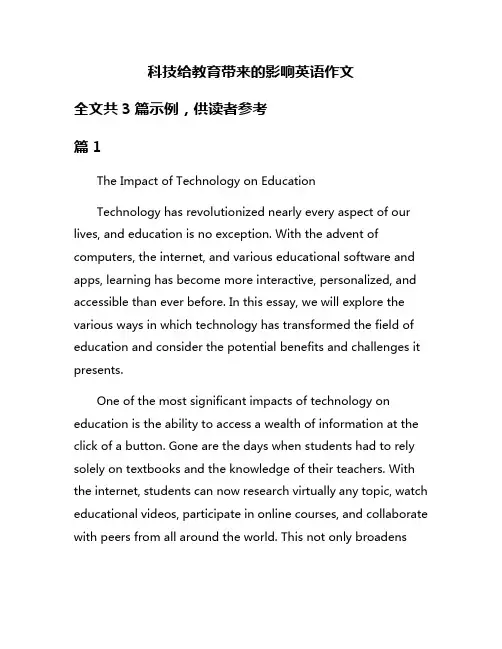 科技给教育带来的影响英语作文

全文共 3 篇示例，供读者参考

篇 1

The Impact of Technology on Education

Technology has revolutionized nearly every aspect of our lives, and education is no exception. With the advent of computers, the internet, and various educational software and apps, learning has become more interactive, personalized, and accessible than ever before. In this essay, we will explore the various ways in which technology has transformed the field of education and consider the potential benefits and challenges it presents.

One of the most significant impacts of technology on education is the ability to access a wealth of information at the click of a button. Gone are the days when students had to rely solely on textbooks and the knowledge of their teachers. With the internet, students can now research virtually any topic, watch educational videos, participate in online courses, and collaborate with peers from all around the world. This not only broadens